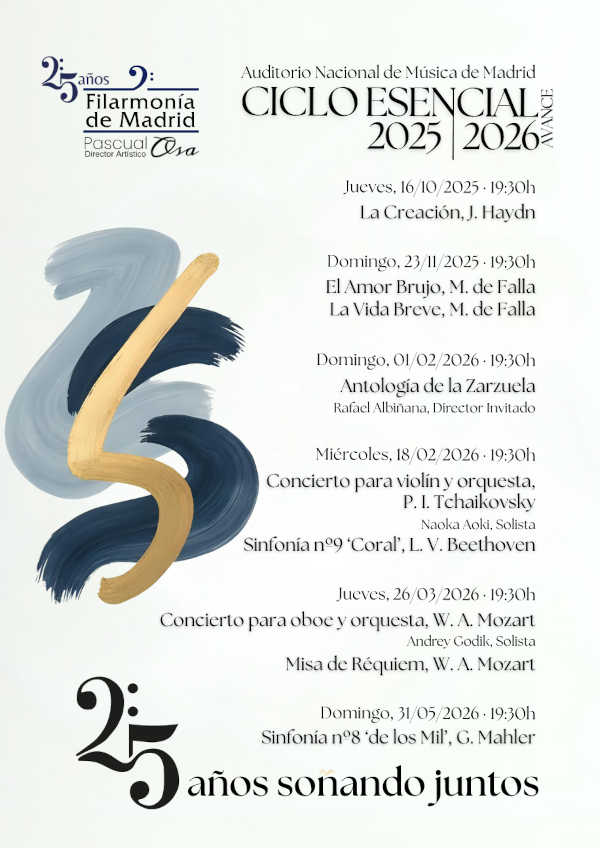 25 años
Filarmonía de Madrid
Pascual Osa
Director Artístico

Auditorio Nacional de Música de Madrid
CICLO ESENCIAL
2025 | 2026
AVANCE

Jueves, 16/10/2025 · 19:30h
La Creación, J. Haydn

Domingo, 23/11/2025 · 19:30h
El Amor Brujo, M. de Falla
La Vida Breve, M. de Falla

Domingo, 01/02/2026 · 19:30h
Antología de la Zarzuela
Rafael Albiñana, Director Invitado

Miércoles, 18/02/2026 · 19:30h
Concierto para violín y orquesta, P. I. Tchaikovsky
Naoka Aoki, Solista
Sinfonía nº9 'Coral', L. V. Beethoven

Jueves, 26/03/2026 · 19:30h
Concierto para oboe y orquesta, W. A. Mozart
Andrey Godik, Solista
Misa de Réquiem, W. A. Mozart

Domingo, 31/05/2026 · 19:30h
Sinfonía nº8 'de los Mil', G. Mahler

25 años soñando juntos